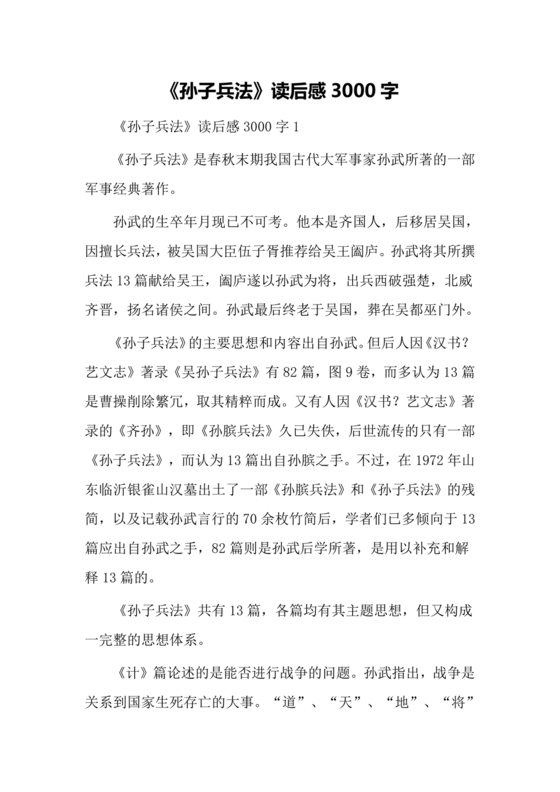 《孙子兵法》读后感 3000 字

《孙子兵法》读后感 3000 字 1

《孙子兵法》是春秋末期我国古代大军事家孙武所著的一部军事经典著作。

孙武的生卒年月现已不可考。他本是齐国人，后移居吴国，因擅长兵法，被吴国大臣伍子胥推荐给吴王阖庐。孙武将其所撰兵法 13 篇献给吴王，阖庐遂以孙武为将，出兵西破强楚，北威齐晋，扬名诸侯之间。孙武最后终老于吴国，葬在吴都巫门外。

《孙子兵法》的主要思想和内容出自孙武。但后人因《汉书？艺文志》著录《吴孙子兵法》有 82 篇，图 9 卷，而多认为 13 篇是曹操削除繁冗，取其精粹而成。又有人因《汉书？艺文志》著录的《齐孙》，即《孙膑兵法》久已失佚，后世流传的只有一部《孙子兵法》，而认为 13 篇出自孙膑之手。不过，在 1972 年山东临沂银雀山汉墓出土了一部《孙膑兵法》和《孙子兵法》的残简，以及记载孙武言行的 70 余枚竹简后，学者们已多倾向于 13 篇应出自孙武之手，82 篇则是孙武后学所著，是用以补充和解释 13 篇的。

《孙子兵法》共有 13 篇，各篇均有其主题思想，但又构成一完整的思想体系。

《计》篇论述的是能否进行战争的问题。孙武指出，战争是关系到国家生死存亡的大事。“道”、“天”、“地”、“将”